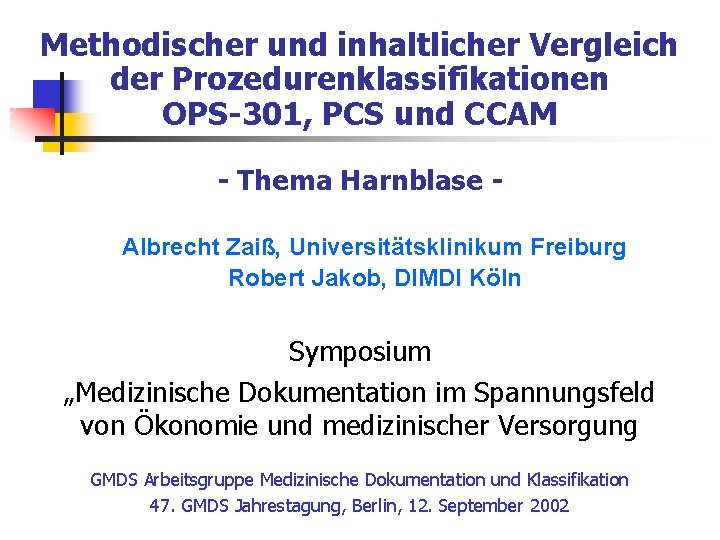 Methodischer und inhaltlicher Vergleich der Prozedurenklassifikationen OPS-301, PCS und CCAM

- Thema Harnblase -

Albrecht Zaiß, Universitätsklinikum Freiburg
Robert Jakob, DIMDI Köln

Symposium
„Medizinische Dokumentation im Spannungsfeld von Ökonomie und medizinischer Versorgung

GMDS Arbeitsgruppe Medizinische Dokumentation und Klassifikation
47. GMDS Jahrestagung, Berlin, 12. September 2002